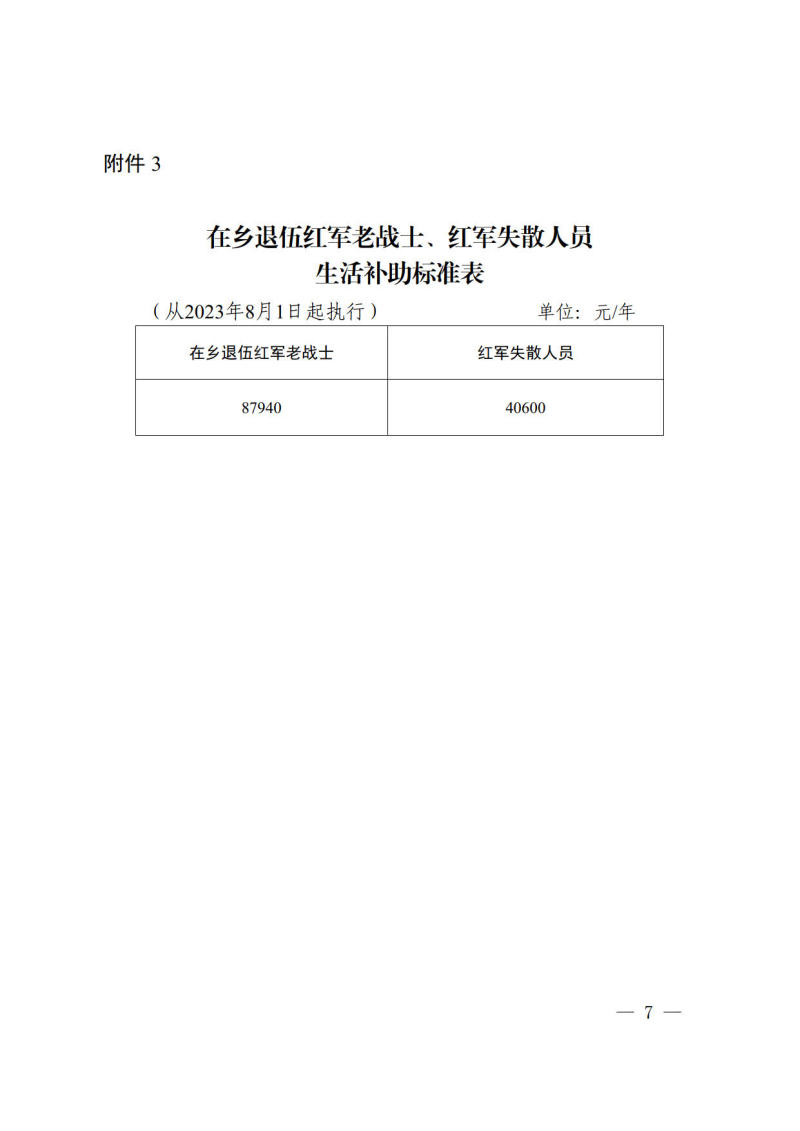 附件 3

在乡退伍红军老战士、红军失散人员
生活补助标准表

（从2023年8月1日起执行）　　　　单位：元/年

| 在乡退伍红军老战士 | 红军失散人员 |
|---|---|
| 87940 | 40600 |

— 7 —